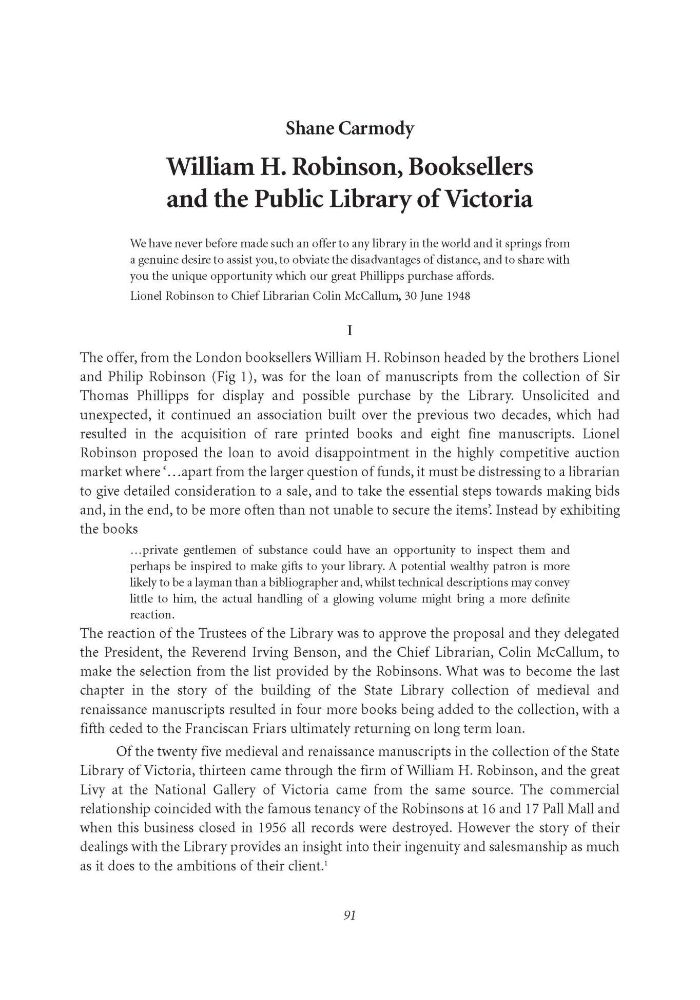 Shane Carmody

William H. Robinson, Booksellers and the Public Library of Victoria

We have never before made such an offer to any library in the world and it springs from a genuine desire to assist you, to obviate the disadvantages of distance, and to share with you the unique opportunity which our great Phillipps purchase affords.

Lionel Robinson to Chief Librarian Colin McCallum, 30 June 1948

I

The offer, from the London booksellers William H. Robinson headed by the brothers Lionel and Philip Robinson (Fig 1), was for the loan of manuscripts from the collection of Sir Thomas Phillipps for display and possible purchase by the Library. Unsolicited and unexpected, it continued an association built over the previous two decades, which had resulted in the acquisition of rare printed books and eight fine manuscripts. Lionel Robinson proposed the loan to avoid disappointment in the highly competitive auction market where '…apart from the larger question of funds, it must be distressing to a librarian to give detailed consideration to a sale, and to take the essential steps towards making bids and, in the end, to be more often than not unable to secure the items'. Instead by exhibiting the books

…private gentlemen of substance could have an opportunity to inspect them and perhaps be inspired to make gifts to your library. A potential wealthy patron is more likely to be a layman than a bibliographer and, whilst technical descriptions may convey little to him, the actual handling of a glowing volume might bring a more definite reaction.

The reaction of the Trustees of the Library was to approve the proposal and they delegated the President, the Reverend Irving Benson, and the Chief Librarian, Colin McCallum, to make the selection from the list provided by the Robinsons. What was to become the last chapter in the story of the building of the State Library collection of medieval and renaissance manuscripts resulted in four more books being added to the collection, with a fifth ceded to the Franciscan Friars ultimately returning on long term loan.

Of the twenty five medieval and renaissance manuscripts in the collection of the State Library of Victoria, thirteen came through the firm of William H. Robinson, and the great Livy at the National Gallery of Victoria came from the same source. The commercial relationship coincided with the famous tenancy of the Robinsons at 16 and 17 Pall Mall and when this business closed in 1956 all records were destroyed. However the story of their dealings with the Library provides an insight into their ingenuity and salesmanship as much as it does to the ambitions of their client.$^{1}$

91